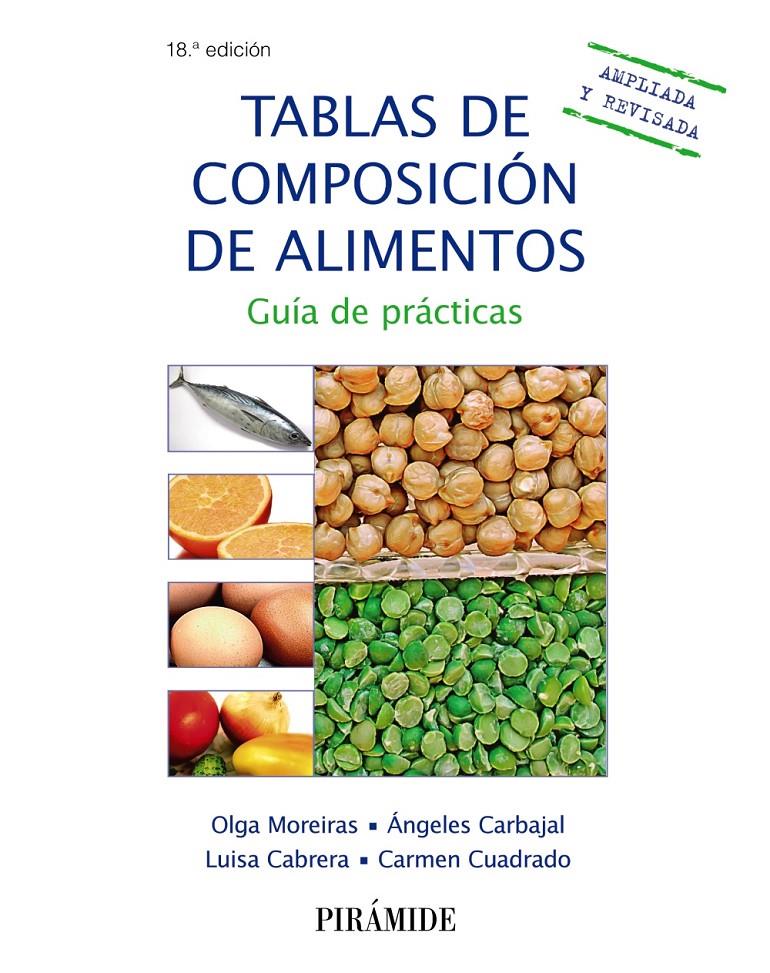 18.ª edición

AMPLIADA
Y REVISADA

TABLAS DE COMPOSICIÓN DE ALIMENTOS

Guía de prácticas

Olga Moreiras ▪ Ángeles Carbajal
Luisa Cabrera ▪ Carmen Cuadrado

PIRÁMIDE